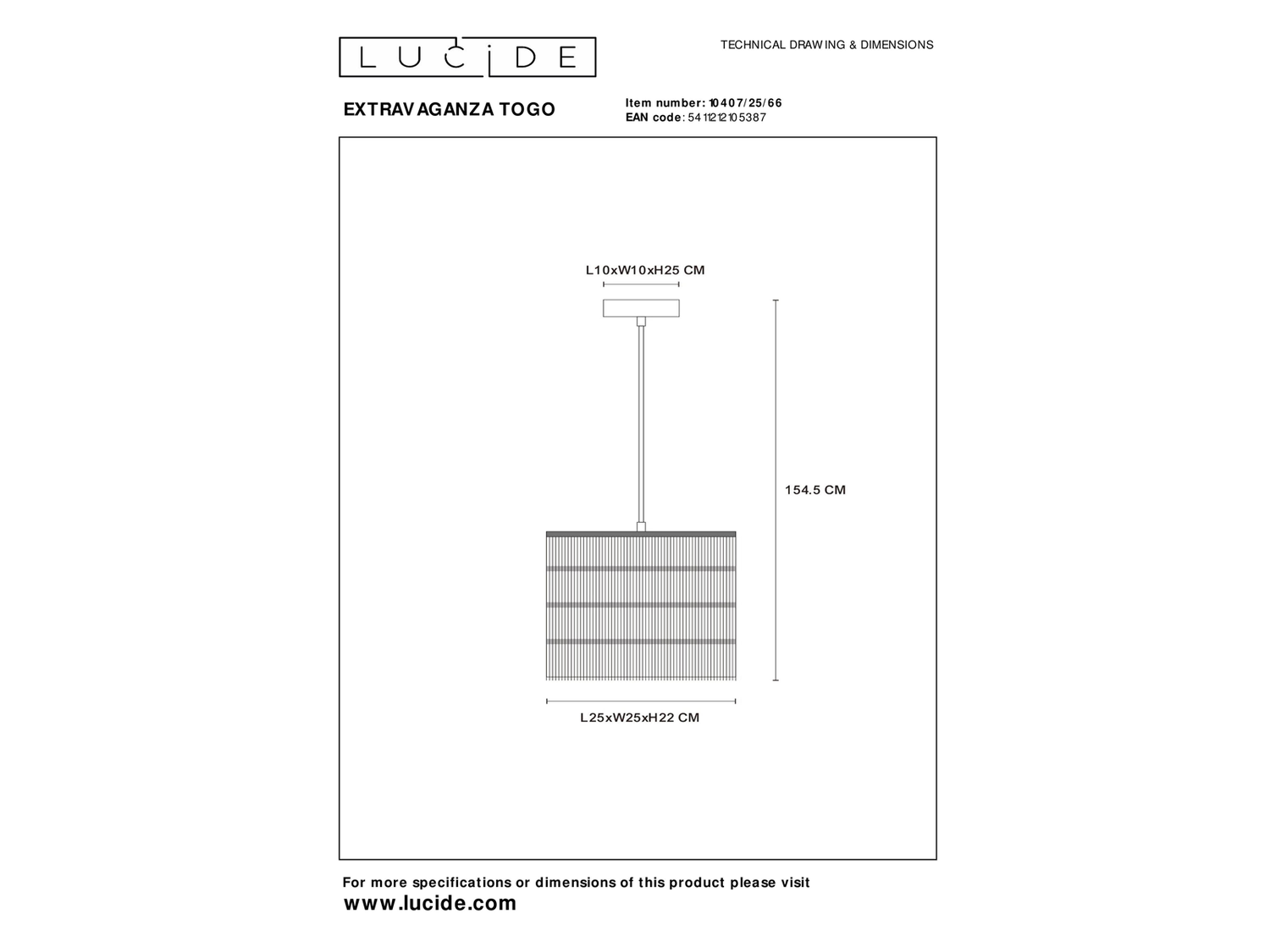 LUCIDE

TECHNICAL DRAWING & DIMENSIONS

EXTRAVAGANZA TOGO

Item number: 10407/25/66
EAN code: 5411212105387

L10xW10xH25 CM

154.5 CM

L25xW25xH22 CM

For more specifications or dimensions of this product please visit
www.lucide.com